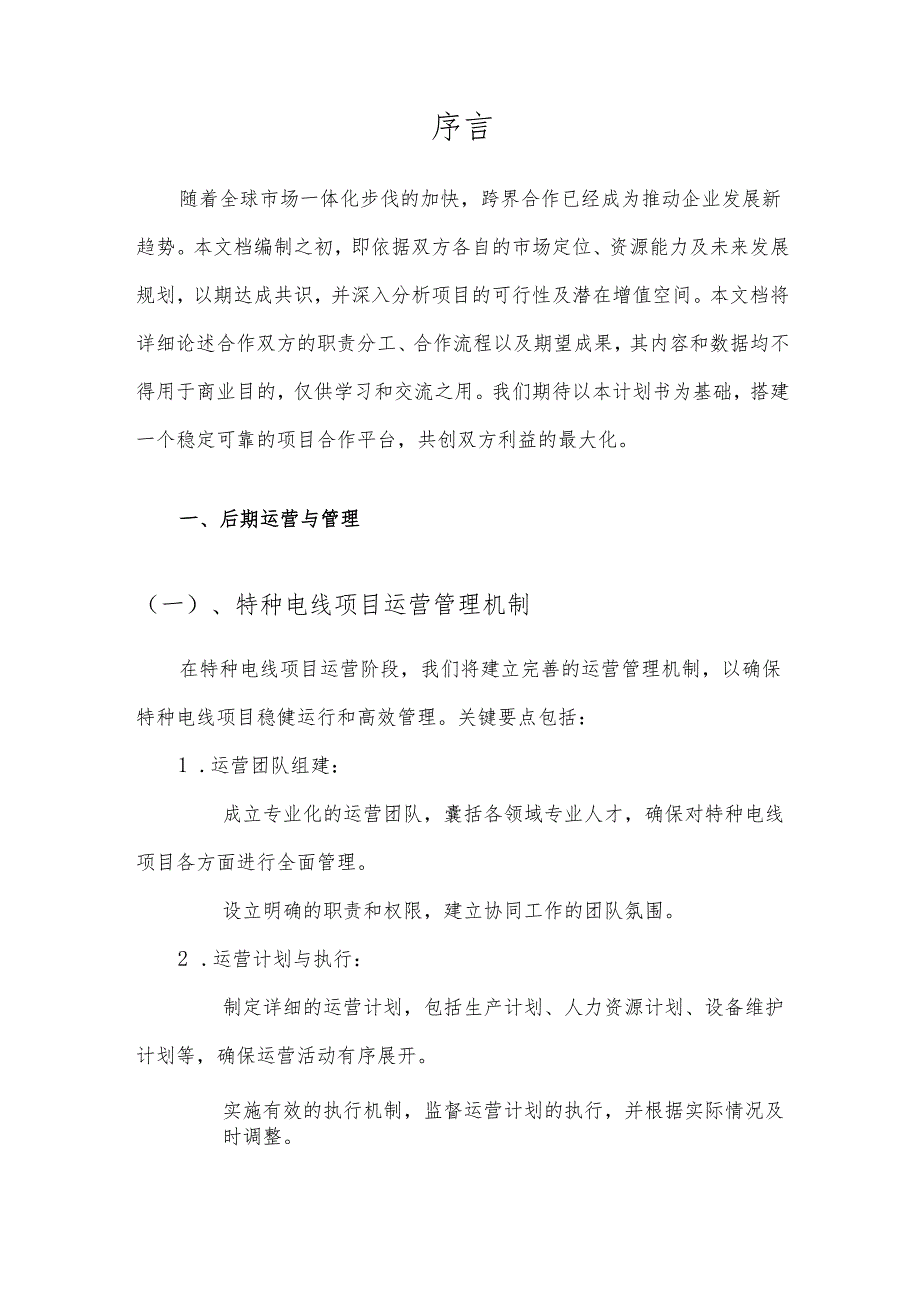 序言

随着全球市场一体化步伐的加快，跨界合作已经成为推动企业发展新趋势。本文档编制之初，即依据双方各自的市场定位、资源能力及未来发展规划，以期达成共识，并深入分析项目的可行性及潜在增值空间。本文档将详细论述合作双方的职责分工、合作流程以及期望成果，其内容和数据均不得用于商业目的，仅供学习和交流之用。我们期待以本计划书为基础，搭建一个稳定可靠的项目合作平台，共创双方利益的最大化。

一、后期运营与管理

（一）、特种电线项目运营管理机制

在特种电线项目运营阶段，我们将建立完善的运营管理机制，以确保特种电线项目稳健运行和高效管理。关键要点包括：

1．运营团队组建：

成立专业化的运营团队，囊括各领域专业人才，确保对特种电线项目各方面进行全面管理。

设立明确的职责和权限，建立协同工作的团队氛围。

2．运营计划与执行：

制定详细的运营计划，包括生产计划、人力资源计划、设备维护计划等，确保运营活动有序展开。

实施有效的执行机制，监督运营计划的执行，并根据实际情况及时调整。